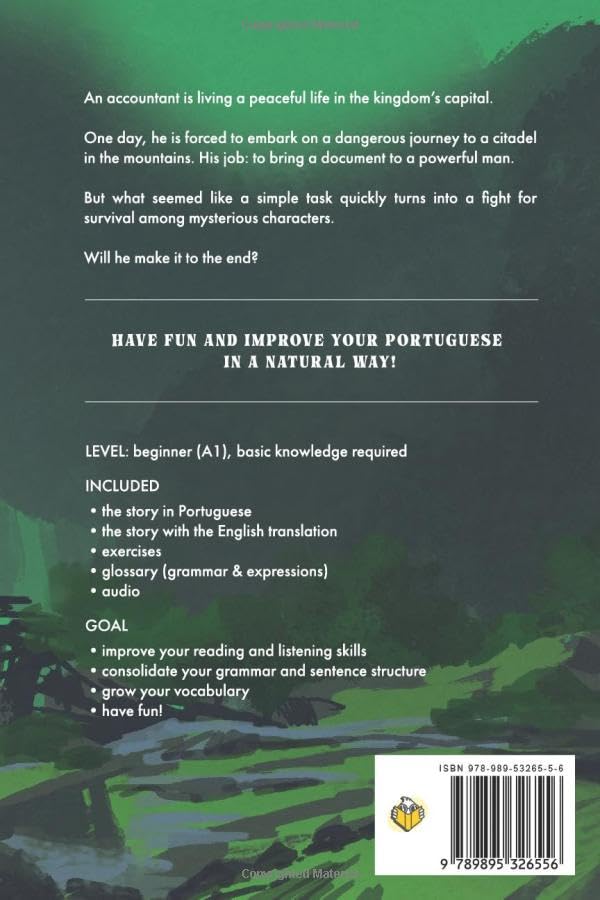 Copyrighted Material

An accountant is living a peaceful life in the kingdom's capital.

One day, he is forced to embark on a dangerous journey to a citadel in the mountains. His job: to bring a document to a powerful man.

But what seemed like a simple task quickly turns into a fight for survival among mysterious characters.

Will he make it to the end?

HAVE FUN AND IMPROVE YOUR PORTUGUESE IN A NATURAL WAY!

LEVEL: beginner (A1), basic knowledge required

INCLUDED
• the story in Portuguese
• the story with the English translation
• exercises
• glossary (grammar & expressions)
• audio

GOAL
• improve your reading and listening skills
• consolidate your grammar and sentence structure
• grow your vocabulary
• have fun!

ISBN 978-989-53265-5-6

9 789895 326556

Copyrighted Material